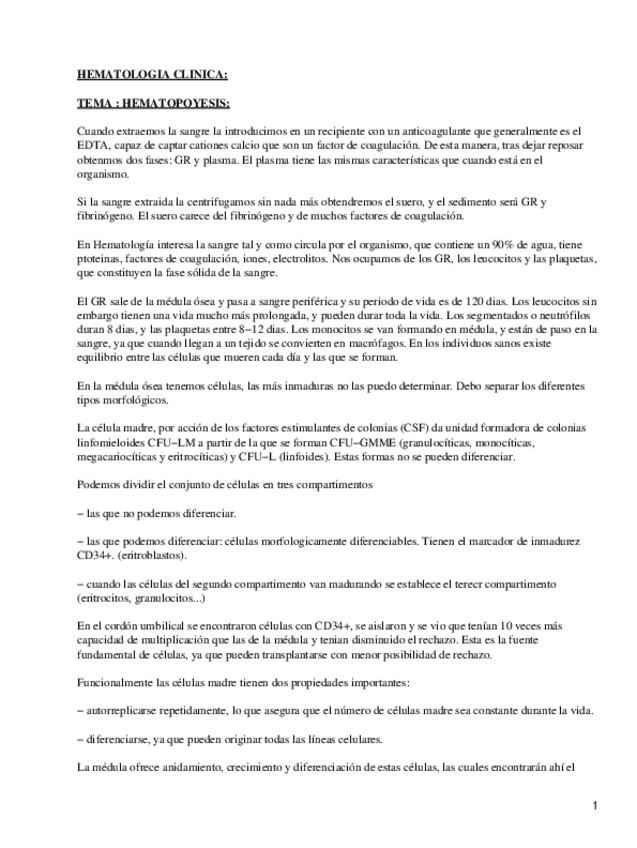 HEMATOLOGIA CLINICA:

TEMA : HEMATOPOYESIS:

Cuando extraemos la sangre la introducimos en un recipiente con un anticoagulante que generalmente es el EDTA, capaz de captar cationes calcio que son un factor de coagulación. De esta manera, tras dejar reposar obtenmos dos fases: GR y plasma. El plasma tiene las mismas características que cuando está en el organismo.

Si la sangre extraida la centrifugamos sin nada más obtendremos el suero, y el sedimento será GR y fibrinógeno. El suero carece del fibrinógeno y de muchos factores de coagulación.

En Hematología interesa la sangre tal y como circula por el organismo, que contiene un 90% de agua, tiene ptoteinas, factores de coagulación, iones, electrolitos. Nos ocupamos de los GR, los leucocitos y las plaquetas, que constituyen la fase sólida de la sangre.

El GR sale de la médula ósea y pasa a sangre periférica y su periodo de vida es de 120 dias. Los leucocitos sin embargo tienen una vida mucho más prolongada, y pueden durar toda la vida. Los segmentados o neutrófilos duran 8 dias, y las plaquetas entre 8−12 dias. Los monocitos se van formando en médula, y están de paso en la sangre, ya que cuando llegan a un tejido se convierten en macrófagos. En los individuos sanos existe equilibrio entre las células que mueren cada día y las que se forman.

En la médula ósea tenemos células, las más inmaduras no las puedo determinar. Debo separar los diferentes tipos morfológicos.

La célula madre, por acción de los factores estimulantes de colonias (CSF) da unidad formadora de colonias linfomieloides CFU−LM a partir de la que se forman CFU−GMME (granulocíticas, monocíticas, megacariocíticas y eritrocíticas) y CFU−L (linfoides). Estas formas no se pueden diferenciar.

Podemos dividir el conjunto de células en tres compartimentos

− las que no podemos diferenciar.

− las que podemos diferenciar: células morfologicamente diferenciables. Tienen el marcador de inmadurez CD34+. (eritroblastos).

− cuando las células del segundo compartimento van madurando se establece el terecr compartimento (eritrocitos, granulocitos...)

En el cordón umbilical se encontraron células con CD34+, se aislaron y se vio que tenían 10 veces más capacidad de multiplicación que las de la médula y tenian disminuido el rechazo. Esta es la fuente fundamental de células, ya que pueden transplantarse con menor posibilidad de rechazo.

Funcionalmente las células madre tienen dos propiedades importantes:

− autorreplicarse repetidamente, lo que asegura que el número de células madre sea constante durante la vida.

− diferenciarse, ya que pueden originar todas las líneas celulares.

La médula ofrece anidamiento, crecimiento y diferenciación de estas células, las cuales encontrarán ahí el

1